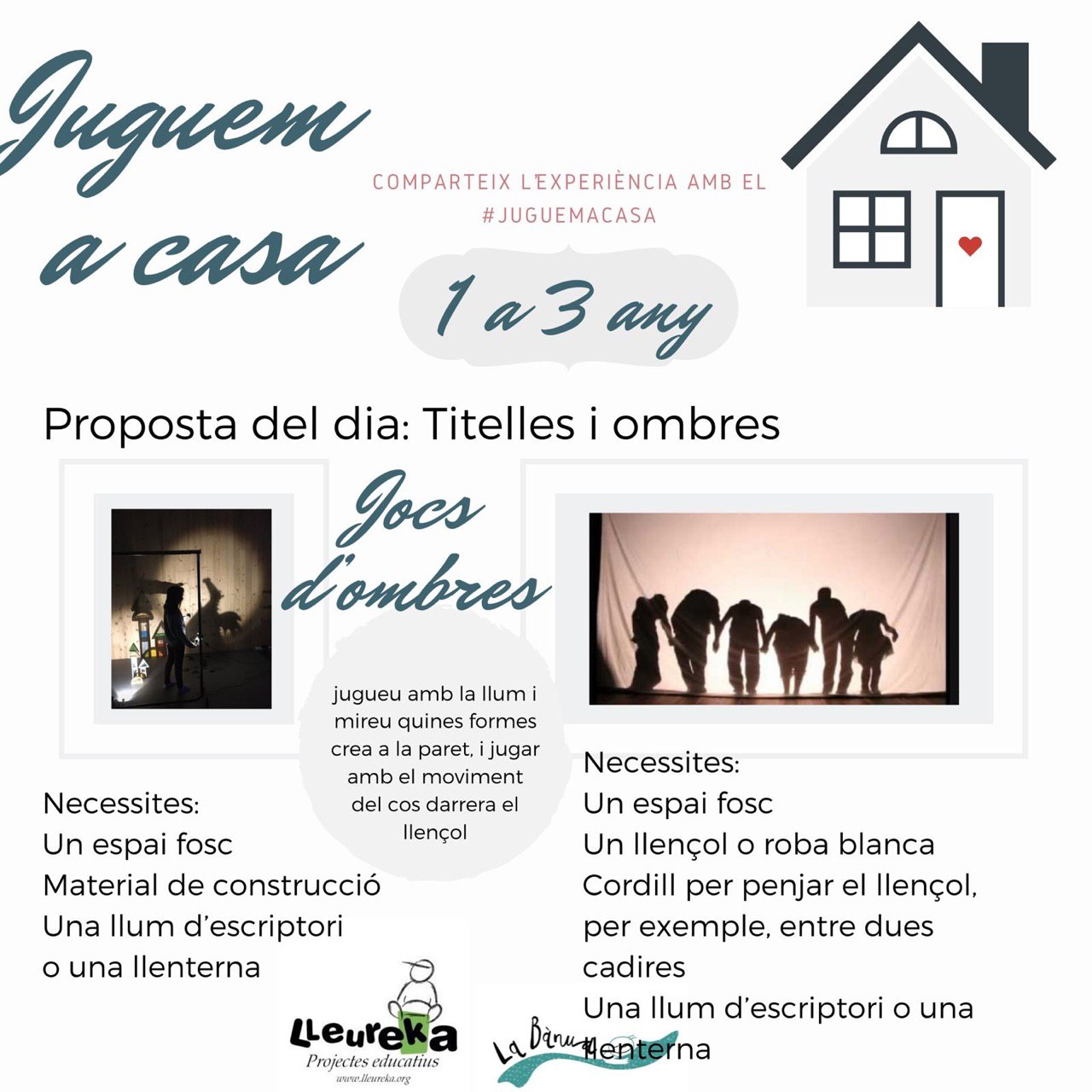 Juguem a casa

COMPARTEIX L'EXPERIÈNCIA AMB EL #JUGUEMACASA

1 a 3 any

Proposta del dia: Titelles i ombres

Jocs d'ombres

jugueu amb la llum i mireu quines formes crea a la paret, i jugar amb el moviment del cos darrera el llençol

Necessites:
Un espai fosc
Material de construcció
Una llum d'escriptori
o una llenterna

Necessites:
Un espai fosc
Un llençol o roba blanca
Cordill per penjar el llençol, per exemple, entre dues cadires
Una llum d'escriptori o una llenterna

Lleureka
Projectes educatius
www.lleureka.org

La Bànua